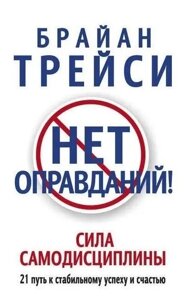 БРАЙАН
ТРЕЙСИ

НЕТ
ОПРАВДАНИЙ!

СИЛА
САМОДИСЦИПЛИНЫ

21 путь к стабильному успеху и счастью